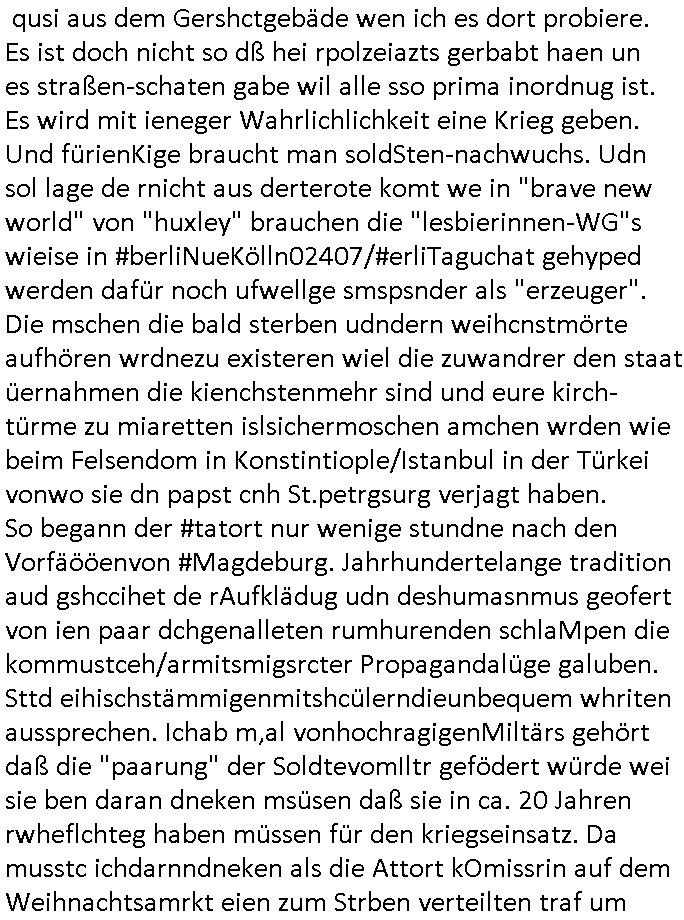 qusi aus dem Gershctgebäde wen ich es dort probiere. Es ist doch nicht so dß hei rpolzeiazts gerbabt haen un es straßen-schaten gabe wil alle sso prima inordnug ist. Es wird mit ieneger Wahrlichlichkeit eine Krieg geben. Und fürienKige braucht man soldSten-nachwuchs. Udn sol lage de rnicht aus derterote komt we in "brave new world" von "huxley" brauchen die "lesbierinnen-WG"s wieise in #berliNueKölln02407/#erliTaguchat gehyped werden dafür noch ufwellge smspsnder als "erzeuger". Die mschen die bald sterben udndern weihcnstmörte aufhören wrdnezu existeren wiel die zuwandrer den staat üernahmen die kienchstenmehr sind und eure kirchtürme zu miaretten islsichermoschen amchen wrden wie beim Felsendom in Konstintiople/Istanbul in der Türkei vonwo sie dn papst cnh St.petrgsurg verjagt haben.
So begann der #tatort nur wenige stundne nach den Vorfäööenvon #Magdeburg. Jahrhundertelange tradition aud gshccihet de rAufklädug udn deshumasnmus geofert von ien paar dchgenalleten rumhurenden schlaMpen die kommustceh/armitsmigsrcter Propagandalüge galuben. Sttd eihischstämmigenmitshcülerndieunbequem whriten aussprechen. Ichab m,al vonhochragigenMiltärs gehört daß die "paarung" der SoldtevomIltr gefödert würde wei sie ben daran dneken msüsen daß sie in ca. 20 Jahren rwheflchteg haben müssen für den kriegseinsatz. Da musstc ichdarnndneken als die Attort kOmissrin auf dem Weihnachtsamrkt eien zum Strben verteilten traf um